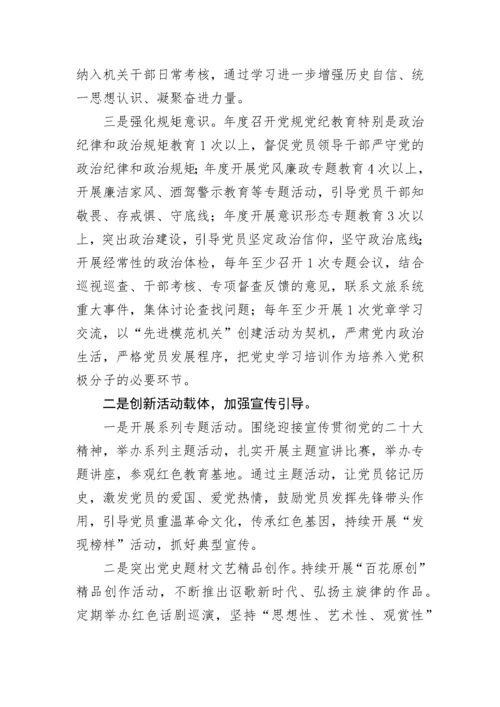 纳入机关干部日常考核，通过学习进一步增强历史自信、统一思想认识、凝聚奋进力量。

三是强化规矩意识。年度召开党规党纪教育特别是政治纪律和政治规矩教育1次以上，督促党员领导干部严守党的政治纪律和政治规矩；年度开展党风廉政专题教育4次以上，开展廉洁家风、酒驾警示教育等专题活动，引导党员干部知敬畏、存戒惧、守底线；年度开展意识形态专题教育3次以上，突出政治建设，引导党员坚定政治信仰，坚守政治底线；开展经常性的政治体检，每年至少召开1次专题会议，结合巡视巡查、干部考核、专项督查反馈的意见，联系文旅系统重大事件，集体讨论查找问题；每年至少开展1次党章学习交流，以“先进模范机关”创建活动为契机，严肃党内政治生活，严格党员发展程序，把党史学习培训作为培养入党积极分子的必要环节。

二是创新活动载体，加强宣传引导。

一是开展系列专题活动。围绕迎接宣传贯彻党的二十大精神，举办系列主题活动，扎实开展主题宣讲比赛，举办专题讲座，参观红色教育基地。通过主题活动，让党员铭记历史，激发党员的爱国、爱党热情，鼓励党员发挥先锋带头作用，引导党员重温革命文化，传承红色基因，持续开展“发现榜样”活动，抓好典型宣传。

二是突出党史题材文艺精品创作。持续开展“百花原创”精品创作活动，不断推出讴歌新时代、弘扬主旋律的作品。定期举办红色话剧巡演，坚持“思想性、艺术性、观赏性”